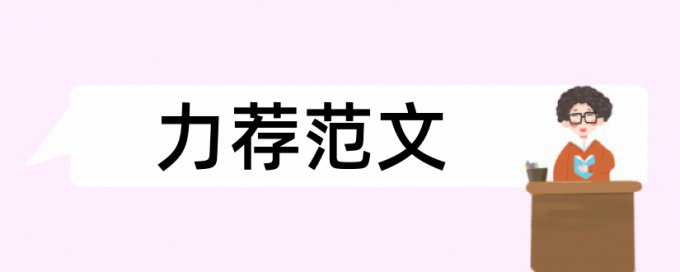 力荐范文